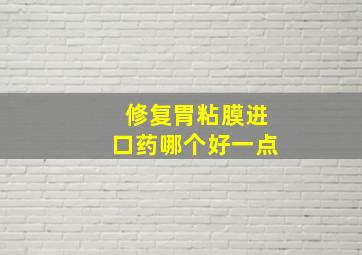 修复胃粘膜进口药哪个好一点